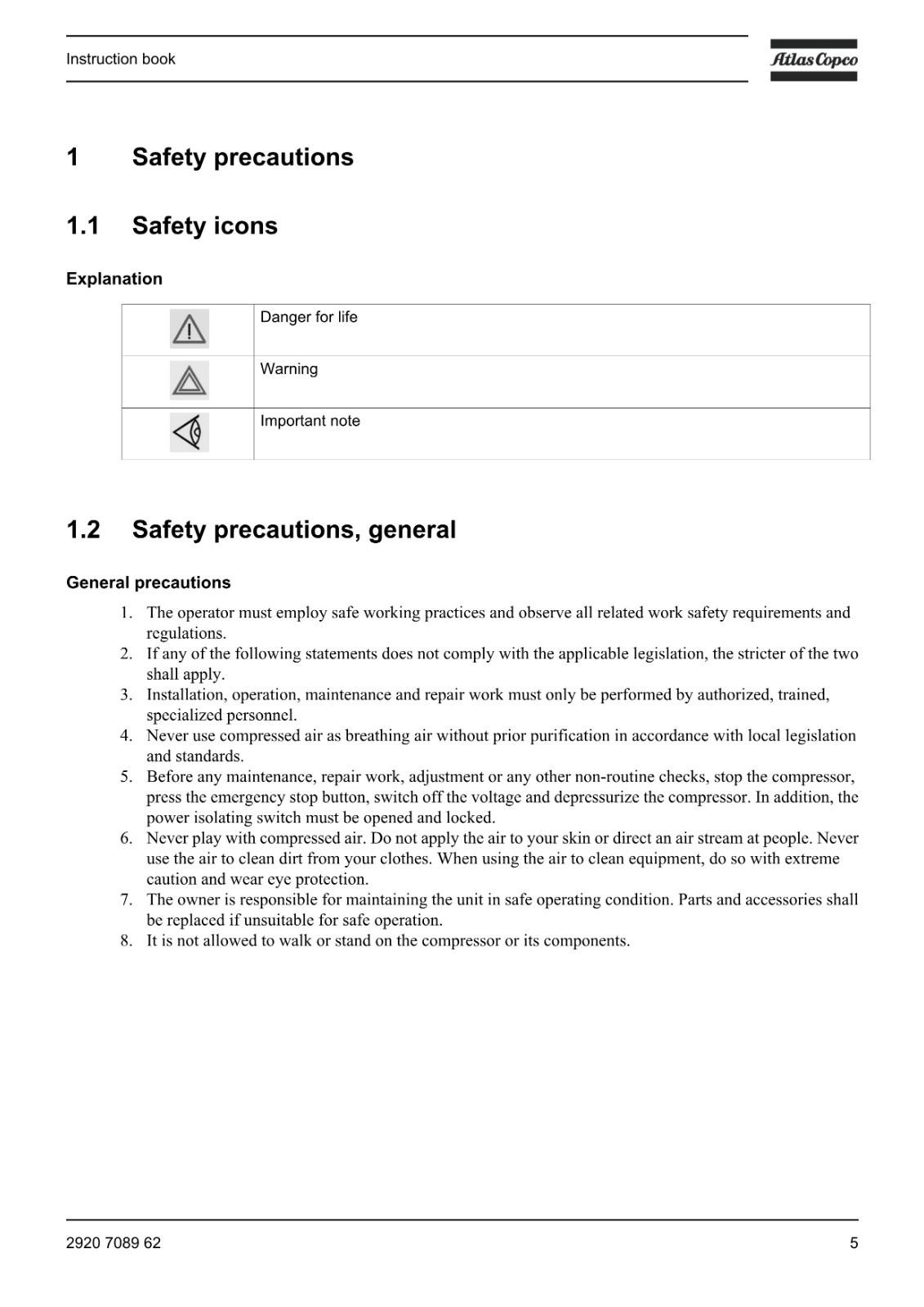 Instruction book

Atlas Copco

1 Safety precautions

1.1 Safety icons

Explanation

| | |
|---|---|
| | Danger for life |
| | Warning |
| | Important note |

1.2 Safety precautions, general

General precautions

1. The operator must employ safe working practices and observe all related work safety requirements and regulations.
2. If any of the following statements does not comply with the applicable legislation, the stricter of the two shall apply.
3. Installation, operation, maintenance and repair work must only be performed by authorized, trained, specialized personnel.
4. Never use compressed air as breathing air without prior purification in accordance with local legislation and standards.
5. Before any maintenance, repair work, adjustment or any other non-routine checks, stop the compressor, press the emergency stop button, switch off the voltage and depressurize the compressor. In addition, the power isolating switch must be opened and locked.
6. Never play with compressed air. Do not apply the air to your skin or direct an air stream at people. Never use the air to clean dirt from your clothes. When using the air to clean equipment, do so with extreme caution and wear eye protection.
7. The owner is responsible for maintaining the unit in safe operating condition. Parts and accessories shall be replaced if unsuitable for safe operation.
8. It is not allowed to walk or stand on the compressor or its components.

2920 7089 62

5